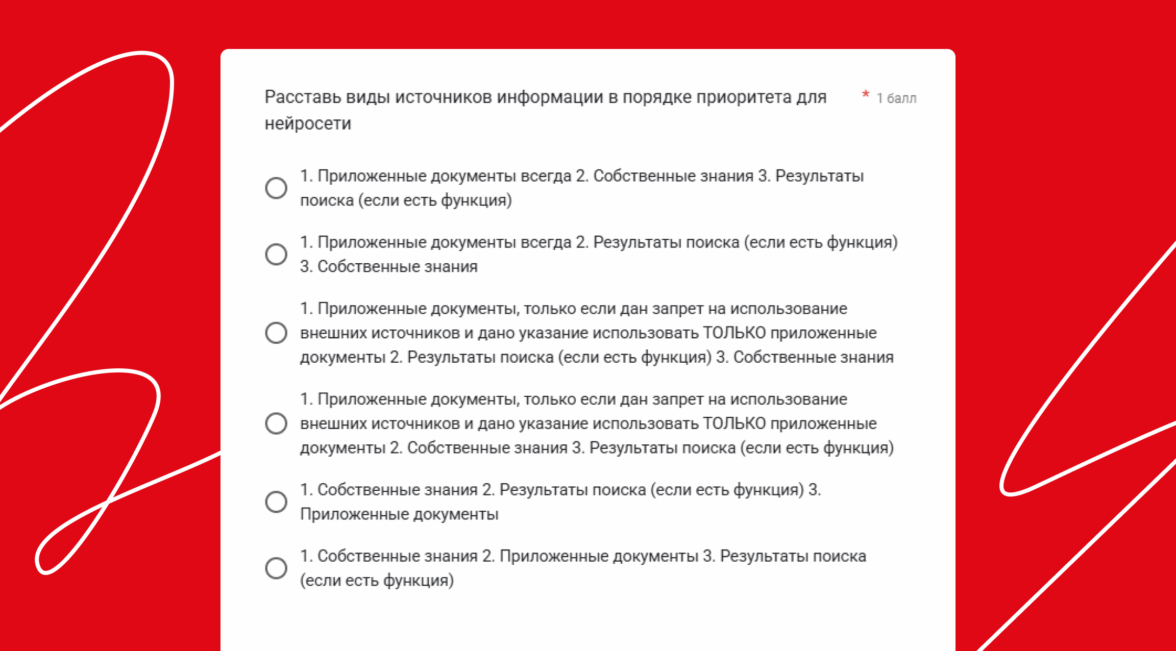 Расставь виды источников информации в порядке приоритета для нейросети

* 1 балл

1. Приложенные документы всегда 2. Собственные знания 3. Результаты поиска (если есть функция)

1. Приложенные документы всегда 2. Результаты поиска (если есть функция) 3. Собственные знания

1. Приложенные документы, только если дан запрет на использование внешних источников и дано указание использовать ТОЛЬКО приложенные документы 2. Результаты поиска (если есть функция) 3. Собственные знания

1. Приложенные документы, только если дан запрет на использование внешних источников и дано указание использовать ТОЛЬКО приложенные документы 2. Собственные знания 3. Результаты поиска (если есть функция)

1. Собственные знания 2. Результаты поиска (если есть функция) 3. Приложенные документы

1. Собственные знания 2. Приложенные документы 3. Результаты поиска (если есть функция)